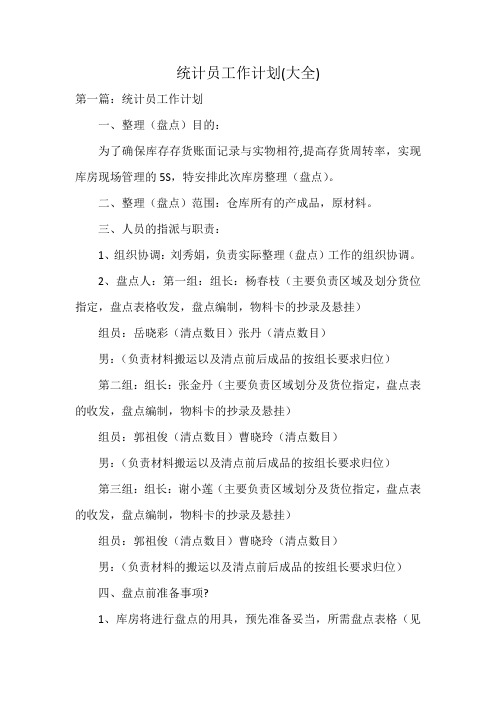 统计员工作计划(大全)

第一篇：统计员工作计划

一、整理（盘点）目的：

为了确保库存存货账面记录与实物相符,提高存货周转率，实现库房现场管理的5S，特安排此次库房整理（盘点）。

二、整理（盘点）范围：仓库所有的产成品，原材料。

三、人员的指派与职责：

1、组织协调：刘秀娟，负责实际整理（盘点）工作的组织协调。

2、盘点人：第一组：组长：杨春枝（主要负责区域及划分货位指定，盘点表格收发，盘点编制，物料卡的抄录及悬挂）

组员：岳晓彩（清点数目）张丹（清点数目）

男：（负责材料搬运以及清点前后成品的按组长要求归位）

第二组：组长：张金丹（主要负责区域划分及货位指定，盘点表的收发，盘点编制，物料卡的抄录及悬挂）

组员：郭祖俊（清点数目）曹晓玲（清点数目）

男：（负责材料搬运以及清点前后成品的按组长要求归位）

第三组：组长：谢小莲（主要负责区域划分及货位指定，盘点表的收发，盘点编制，物料卡的抄录及悬挂）

组员：郭祖俊（清点数目）曹晓玲（清点数目）

男：（负责材料的搬运以及清点前后成品的按组长要求归位）

四、盘点前准备事项?

1、库房将进行盘点的用具，预先准备妥当，所需盘点表格（见